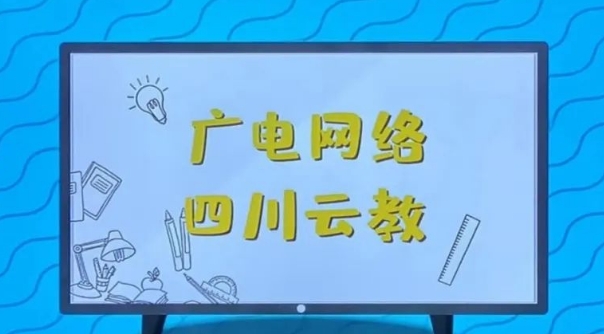 广电网络
四川云教